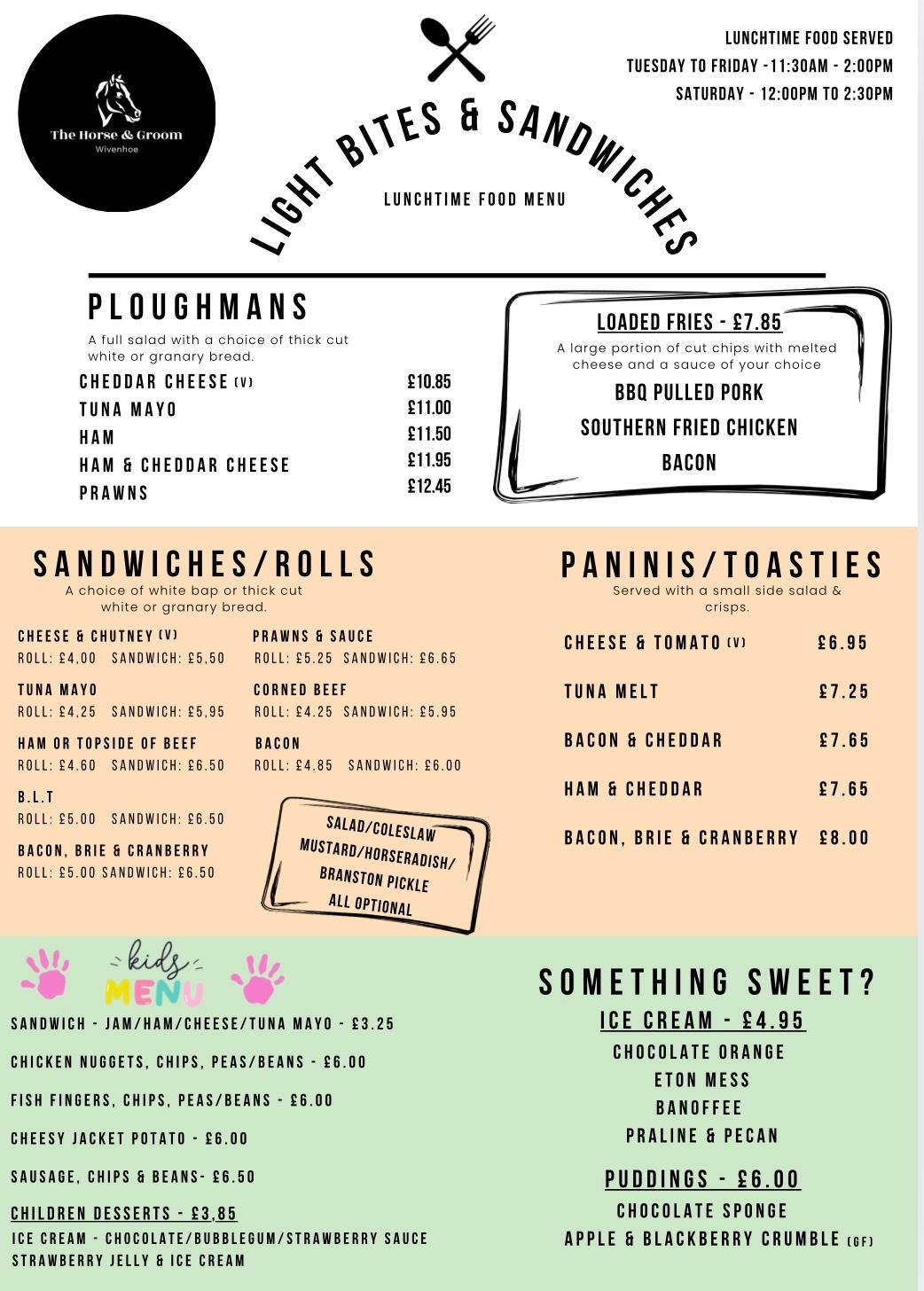 The Horse & Groom
Wivenhoe

LIGHT BITES & SANDWICHES

LUNCHTIME FOOD MENU

LUNCHTIME FOOD SERVED
TUESDAY TO FRIDAY -11:30AM - 2:00PM
SATURDAY - 12:00PM TO 2:30PM

PLOUGHMANS
A full salad with a choice of thick cut white or granary bread.

| | |
|---|---|
| CHEDDAR CHEESE (V) | £10.85 |
| TUNA MAYO | £11.00 |
| HAM | £11.50 |
| HAM & CHEDDAR CHEESE | £11.95 |
| PRAWNS | £12.45 |

LOADED FRIES - £7.85
A large portion of cut chips with melted cheese and a sauce of your choice
BBQ PULLED PORK
SOUTHERN FRIED CHICKEN
BACON

SANDWICHES/ROLLS
A choice of white bap or thick cut white or granary bread.

CHEESE & CHUTNEY (V)
ROLL: £4,00 SANDWICH: £5,50

TUNA MAYO
ROLL: £4,25 SANDWICH: £5,95

HAM OR TOPSIDE OF BEEF
ROLL: £4.60 SANDWICH: £6.50

B.L.T
ROLL: £5.00 SANDWICH: £6.50

BACON, BRIE & CRANBERRY
ROLL: £5.00 SANDWICH: £6.50

PRAWNS & SAUCE
ROLL: £5.25 SANDWICH: £6.65

CORNED BEEF
ROLL: £4.25 SANDWICH: £5.95

BACON
ROLL: £4.85 SANDWICH: £6.00

SALAD/COLESLAW
MUSTARD/HORSERADISH/
BRANSTON PICKLE
ALL OPTIONAL

PANINIS/TOASTIES
Served with a small side salad & crisps.

| | |
|---|---|
| CHEESE & TOMATO (V) | £6.95 |
| TUNA MELT | £7.25 |
| BACON & CHEDDAR | £7.65 |
| HAM & CHEDDAR | £7.65 |
| BACON, BRIE & CRANBERRY | £8.00 |

kids MENU

SANDWICH - JAM/HAM/CHEESE/TUNA MAYO - £3.25
CHICKEN NUGGETS, CHIPS, PEAS/BEANS - £6.00
FISH FINGERS, CHIPS, PEAS/BEANS - £6.00
CHEESY JACKET POTATO - £6.00
SAUSAGE, CHIPS & BEANS- £6.50
CHILDREN DESSERTS - £3,85
ICE CREAM - CHOCOLATE/BUBBLEGUM/STRAWBERRY SAUCE
STRAWBERRY JELLY & ICE CREAM

SOMETHING SWEET?
ICE CREAM - £4.95
CHOCOLATE ORANGE
ETON MESS
BANOFFEE
PRALINE & PECAN
PUDDINGS - £6.00
CHOCOLATE SPONGE
APPLE & BLACKBERRY CRUMBLE (GF)